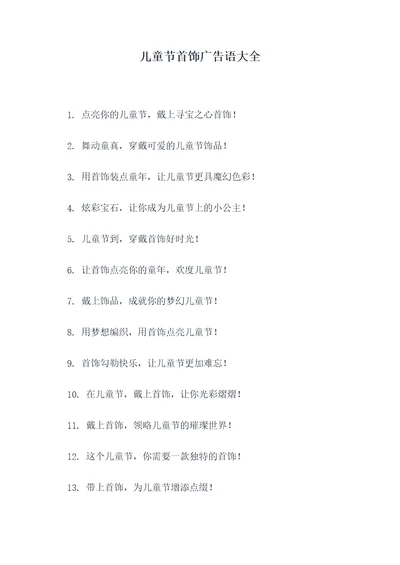 儿童节首饰广告语大全

1. 点亮你的儿童节，戴上寻宝之心首饰！

2. 舞动童真，穿戴可爱的儿童节饰品！

3. 用首饰装点童年，让儿童节更具魔幻色彩！

4. 炫彩宝石，让你成为儿童节上的小公主！

5. 儿童节到，穿戴首饰好时光！

6. 让首饰点亮你的童年，欢度儿童节！

7. 戴上饰品，成就你的梦幻儿童节！

8. 用梦想编织，用首饰点亮儿童节！

9. 首饰勾勒快乐，让儿童节更加难忘！

10. 在儿童节，戴上首饰，让你光彩熠熠！

11. 戴上首饰，领略儿童节的璀璨世界！

12. 这个儿童节，你需要一款独特的首饰！

13. 带上首饰，为儿童节增添点缀！